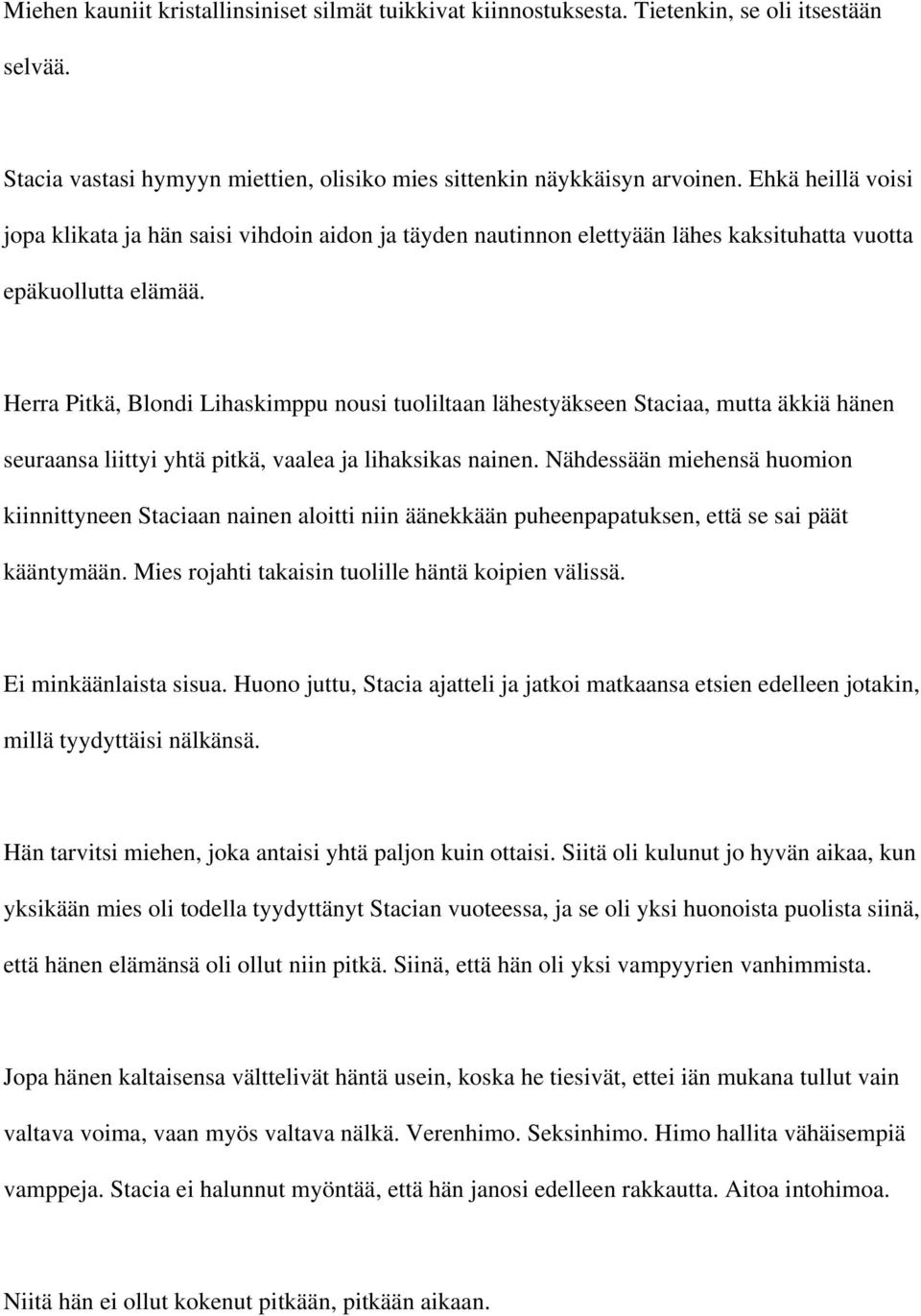 Miehen kauniit kristallinsiniset silmät tuikkivat kiinnostuksesta. Tietenkin, se oli itsestään selvää.

Stacia vastasi hymyyn miettien, olisiko mies sittenkin näykkäisyn arvoinen. Ehkä heillä voisi jopa klikata ja hän saisi vihdoin aidon ja täyden nautinnon elettyään lähes kaksituhatta vuotta epäkuollutta elämää.

Herra Pitkä, Blondi Lihaskimppu nousi tuoliltaan lähestyäkseen Staciaa, mutta äkkiä hänen seuraansa liittyi yhtä pitkä, vaalea ja lihaksikas nainen. Nähdessään miehensä huomion kiinnittyneen Staciaan nainen aloitti niin äänekkään puheenpapatuksen, että se sai päät kääntymään. Mies rojahti takaisin tuolille häntä koipien välissä.

Ei minkäänlaista sisua. Huono juttu, Stacia ajatteli ja jatkoi matkaansa etsien edelleen jotakin, millä tyydyttäisi nälkänsä.

Hän tarvitsi miehen, joka antaisi yhtä paljon kuin ottaisi. Siitä oli kulunut jo hyvän aikaa, kun yksikään mies oli todella tyydyttänyt Stacian vuoteessa, ja se oli yksi huonoista puolista siinä, että hänen elämänsä oli ollut niin pitkä. Siinä, että hän oli yksi vampyyrien vanhimmista.

Jopa hänen kaltaisensa välttelivät häntä usein, koska he tiesivät, ettei iän mukana tullut vain valtava voima, vaan myös valtava nälkä. Verenhimo. Seksinhimo. Himo hallita vähäisempiä vamppeja. Stacia ei halunnut myöntää, että hän janosi edelleen rakkautta. Aitoa intohimoa.

Niitä hän ei ollut kokenut pitkään, pitkään aikaan.